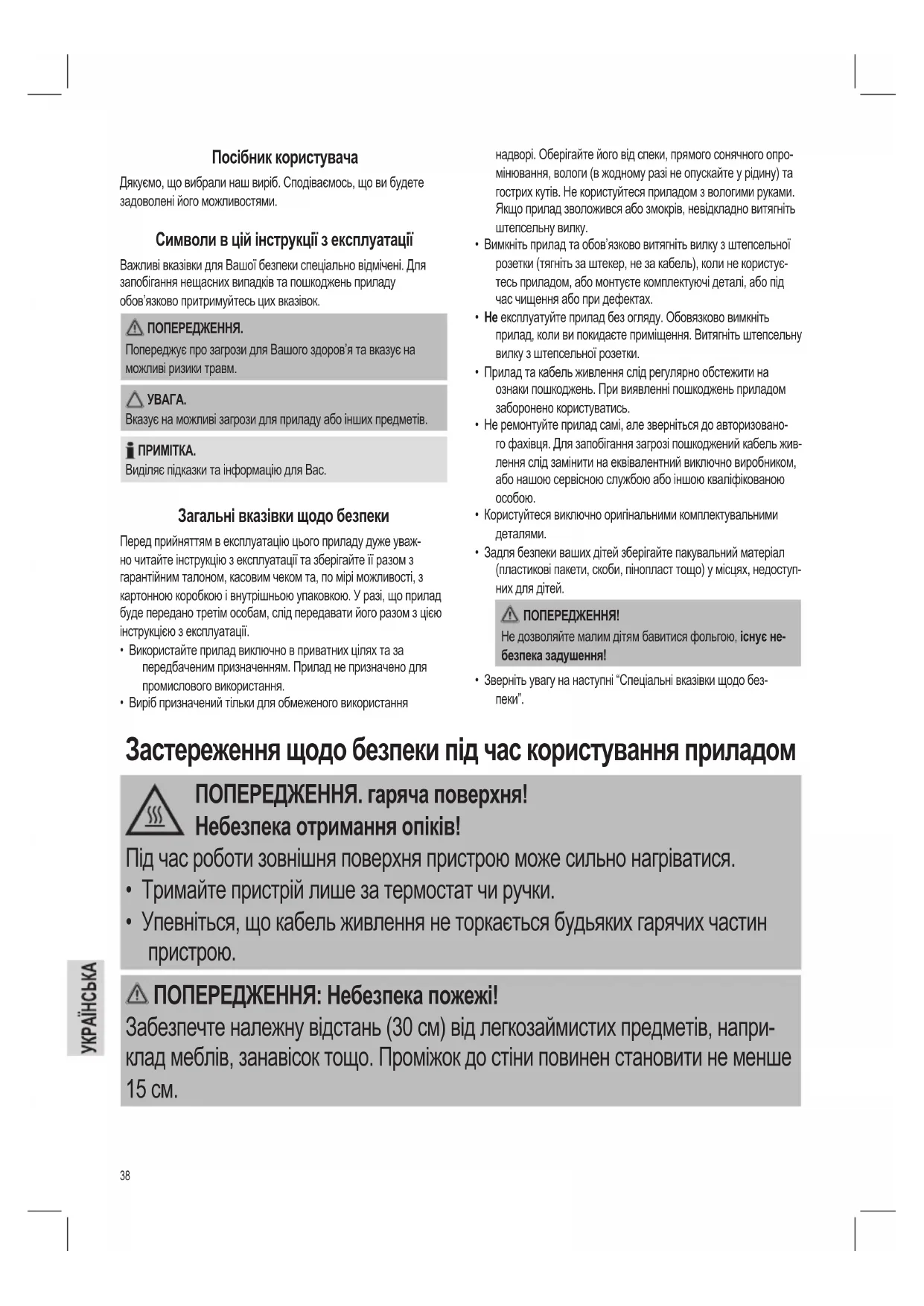 Посібник користувача

Дякуємо, що вибрали наш виріб. Сподіваємось, що ви будете задоволені його можливостями.

Символи в цій інструкції з експлуатації

Важливі вказівки для Вашої безпеки спеціально відмічені. Для запобігання нещасних випадків та пошкоджень приладу обов'язково притримуйтесь цих вказівок.

ПОПЕРЕДЖЕННЯ.
Попереджує про загрози для Вашого здоров'я та вказує на можливі ризики травм.

УВАГА.
Вказує на можливі загрози для приладу або інших предметів.

ПРИМІТКА.
Виділяє підказки та інформацію для Вас.

Загальні вказівки щодо безпеки

Перед прийняттям в експлуатацію цього приладу дуже уважно читайте інструкцію з експлуатації та зберігайте її разом з гарантійним талоном, касовим чеком та, по мірі можливості, з картонною коробкою і внутрішньою упаковкою. У разі, що прилад буде передано третім особам, слід передавати його разом з цією інструкцією з експлуатації.

• Використайте прилад виключно в приватних цілях та за передбаченим призначенням. Прилад не призначено для промислового використання.
• Виріб призначений тільки для обмеженого використання надворі. Оберігайте його від спеки, прямого сонячного опромінювання, вологи (в жодному разі не опускайте у рідину) та гострих кутів. Не користуйтеся приладом з вологими руками. Якщо прилад зволожився або змокрів, невідкладно витягніть штепсельну вилку.
• Вимкніть прилад та обов'язково витягніть вилку з штепсельної розетки (тягніть за штекер, не за кабель), коли не користуєтесь приладом, або монтуєте комплектуючі деталі, або під час чищення або при дефектах.
• Не експлуатуйте прилад без огляду. Обовязково вимкніть прилад, коли ви покидаєте приміщення. Витягніть штепсельну вилку з штепсельної розетки.
• Прилад та кабель живлення слід регулярно обстежити на ознаки пошкоджень. При виявленні пошкоджень приладом заборонено користуватись.
• Не ремонтуйте прилад самі, але зверніться до авторизованого фахівця. Для запобігання загрозі пошкоджений кабель живлення слід замінити на еквівалентний виключно виробником, або нашою сервісною службою або іншою кваліфікованою особою.
• Користуйтеся виключно оригінальними комплектувальними деталями.
• Задля безпеки ваших дітей зберігайте пакувальний матеріал (пластикові пакети, скоби, пінопласт тощо) у місцях, недоступних для дітей.

ПОПЕРЕДЖЕННЯ!
Не дозволяйте малим дітям бавитися фольгою, існує небезпека задушення!

• Зверніть увагу на наступні "Спеціальні вказівки щодо безпеки".

Застереження щодо безпеки під час користування приладом

ПОПЕРЕДЖЕННЯ. гаряча поверхня!
Небезпека отримання опіків!
Під час роботи зовнішня поверхня пристрою може сильно нагріватися.
• Тримайте пристрій лише за термостат чи ручки.
• Упевніться, що кабель живлення не торкається будьяких гарячих частин пристрою.

ПОПЕРЕДЖЕННЯ: Небезпека пожежі!
Забезпечте належну відстань (30 см) від легкозаймистих предметів, наприклад меблів, занавісок тощо. Проміжок до стіни повинен становити не менше 15 см.

УКРАЇНСЬКА

38